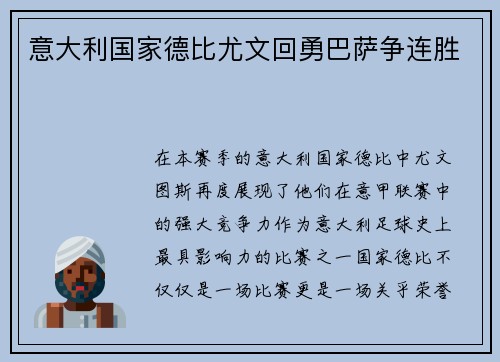 意大利国家德比尤文回勇巴萨争连胜

在本赛季的意大利国家德比中尤文图斯再度展现了他们在意甲联赛中的强大竞争力作为意大利足球史上最具影响力的比赛之一国家德比不仅仅是一场比赛更是一场关乎荣誉